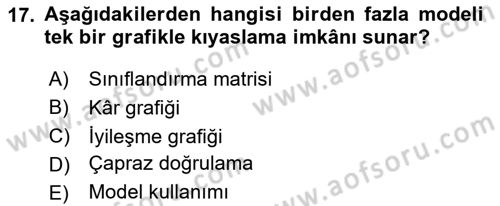 17. Aşağıdakilerden hangisi birden fazla modeli tek bir grafikle kıyaslama imkânı sunar?

A) Sınıflandırma matrisi
B) Kâr grafiği
C) İyileşme grafiği
D) Çapraz doğrulama
E) Model kullanımı

www.aofsoru.com
www.aofsoru.com
www.aofsoru.com
www.aofsoru.com